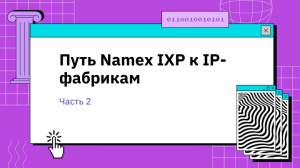 0110010010101

Путь Namex IXP к IP-фабрикам

Часть 2